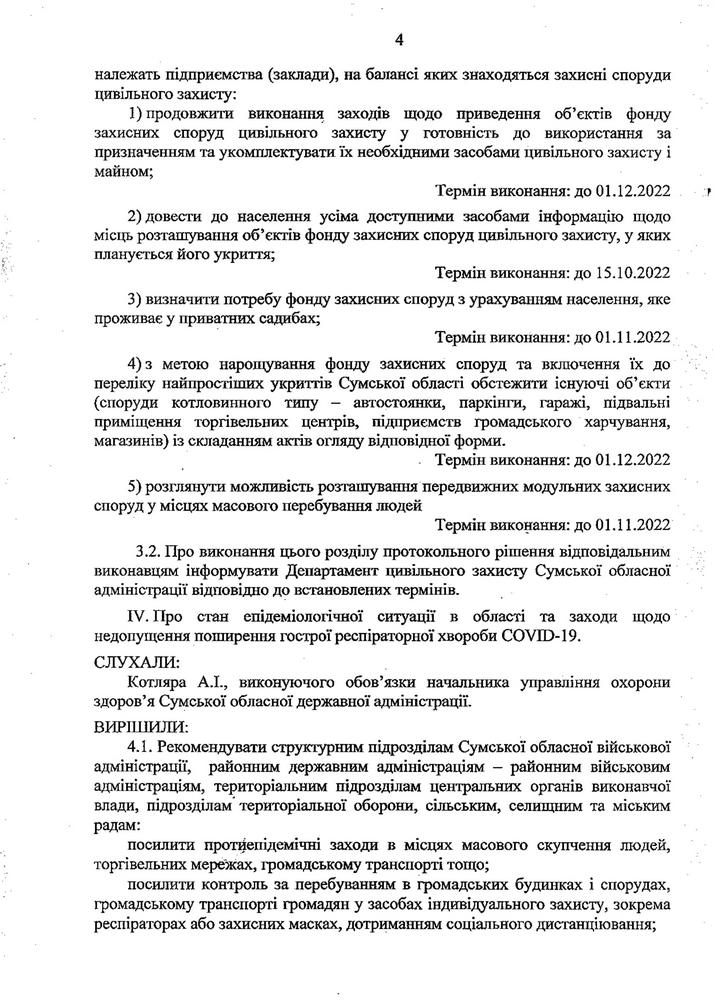 4

належать підприємства (заклади), на балансі яких знаходяться захисні споруди цивільного захисту:

1) продовжити виконання заходів щодо приведення об'єктів фонду захисних споруд цивільного захисту у готовність до використання за призначенням та укомплектувати їх необхідними засобами цивільного захисту і майном;

Термін виконання: до 01.12.2022

2) довести до населення усіма доступними засобами інформацію щодо місць розташування об'єктів фонду захисних споруд цивільного захисту, у яких планується його укриття;

Термін виконання: до 15.10.2022

3) визначити потребу фонду захисних споруд з урахуванням населення, яке проживає у приватних садибах;

Термін виконання: до 01.11.2022

4) з метою нарощування фонду захисних споруд та включення їх до переліку найпростіших укриттів Сумської області обстежити існуючі об'єкти (споруди котловинного типу – автостоянки, паркінги, гаражі, підвальні приміщення торгівельних центрів, підприємств громадського харчування, магазинів) із складанням актів огляду відповідної форми.

Термін виконання: до 01.12.2022

5) розглянути можливість розташування передвижних модульних захисних споруд у місцях масового перебування людей

Термін виконання: до 01.11.2022

3.2. Про виконання цього розділу протокольного рішення відповідальним виконавцям інформувати Департамент цивільного захисту Сумської обласної адміністрації відповідно до встановлених термінів.

IV. Про стан епідеміологічної ситуації в області та заходи щодо недопущення поширення гострої респіраторної хвороби COVID-19.

СЛУХАЛИ:
Котляра А.І., виконуючого обов'язки начальника управління охорони здоров'я Сумської обласної державної адміністрації.

ВИРІШИЛИ:
4.1. Рекомендувати структурним підрозділам Сумської обласної військової адміністрації, районним державним адміністраціям – районним військовим адміністраціям, територіальним підрозділам центральних органів виконавчої влади, підрозділам територіальної оборони, сільським, селищним та міським радам:

посилити протиепідемічні заходи в місцях масового скупчення людей, торгівельних мережах, громадському транспорті тощо;

посилити контроль за перебуванням в громадських будинках і спорудах, громадському транспорті громадян у засобах індивідуального захисту, зокрема респіраторах або захисних масках, дотриманням соціального дистанціювання;